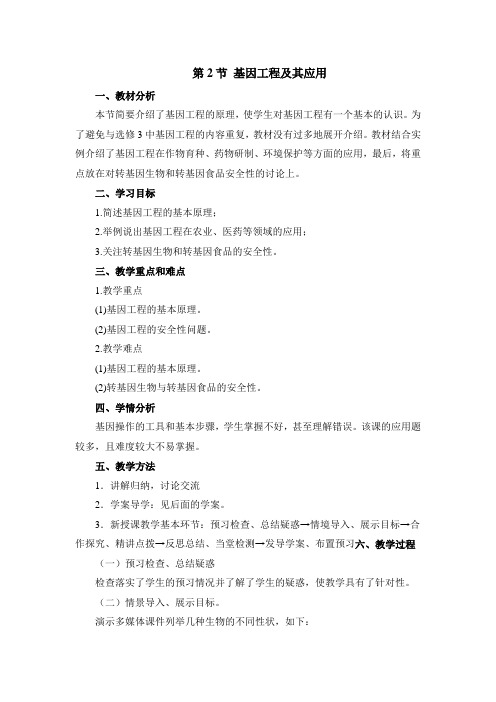 第 2 节 基因工程及其应用

一、教材分析

本节简要介绍了基因工程的原理，使学生对基因工程有一个基本的认识。为了避免与选修 3 中基因工程的内容重复，教材没有过多地展开介绍。教材结合实例介绍了基因工程在作物育种、药物研制、环境保护等方面的应用，最后，将重点放在对转基因生物和转基因食品安全性的讨论上。

二、学习目标

1.简述基因工程的基本原理；

2.举例说出基因工程在农业、医药等领域的应用；

3.关注转基因生物和转基因食品的安全性。

三、教学重点和难点

1.教学重点

(1)基因工程的基本原理。

(2)基因工程的安全性问题。

2.教学难点

(1)基因工程的基本原理。

(2)转基因生物与转基因食品的安全性。

四、学情分析

基因操作的工具和基本步骤，学生掌握不好，甚至理解错误。该课的应用题较多，且难度较大不易掌握。

五、教学方法

1．讲解归纳，讨论交流

2．学案导学：见后面的学案。

3．新授课教学基本环节：预习检查、总结疑惑→情境导入、展示目标→合作探究、精讲点拨→反思总结、当堂检测→发导学案、布置预习六、教学过程

（一）预习检查、总结疑惑

检查落实了学生的预习情况并了解了学生的疑惑，使教学具有了针对性。

（二）情景导入、展示目标。

演示多媒体课件列举几种生物的不同性状，如下：